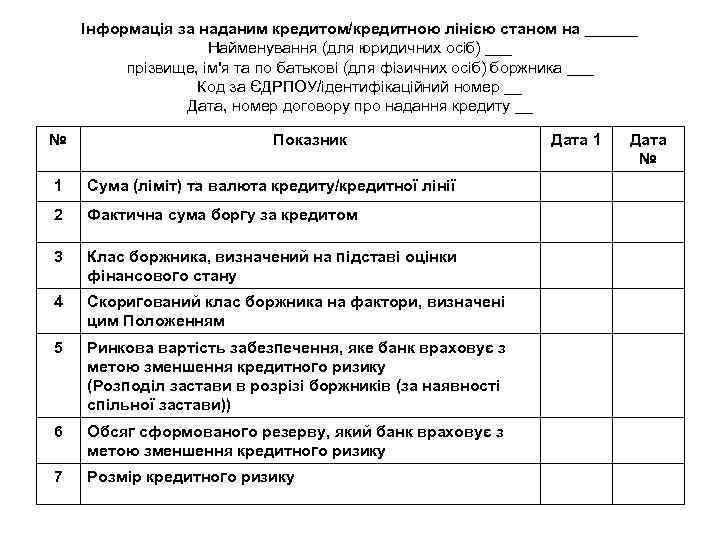 Інформація за наданим кредитом/кредитною лінією станом на ______
Найменування (для юридичних осіб) ___
прізвище, ім'я та по батькові (для фізичних осіб) боржника ___
Код за ЄДРПОУ/ідентифікаційний номер __
Дата, номер договору про надання кредиту __

| № | Показник | Дата 1 | Дата № |
|---|---|---|---|
| 1 | Сума (ліміт) та валюта кредиту/кредитної лінії | | |
| 2 | Фактична сума боргу за кредитом | | |
| 3 | Клас боржника, визначений на підставі оцінки фінансового стану | | |
| 4 | Скоригований клас боржника на фактори, визначені цим Положенням | | |
| 5 | Ринкова вартість забезпечення, яке банк враховує з метою зменшення кредитного ризику (Розподіл застави в розрізі боржників (за наявності спільної застави)) | | |
| 6 | Обсяг сформованого резерву, який банк враховує з метою зменшення кредитного ризику | | |
| 7 | Розмір кредитного ризику | | |